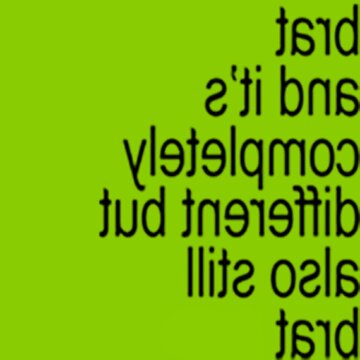 brat
and it's
completely
different but
also still
brat